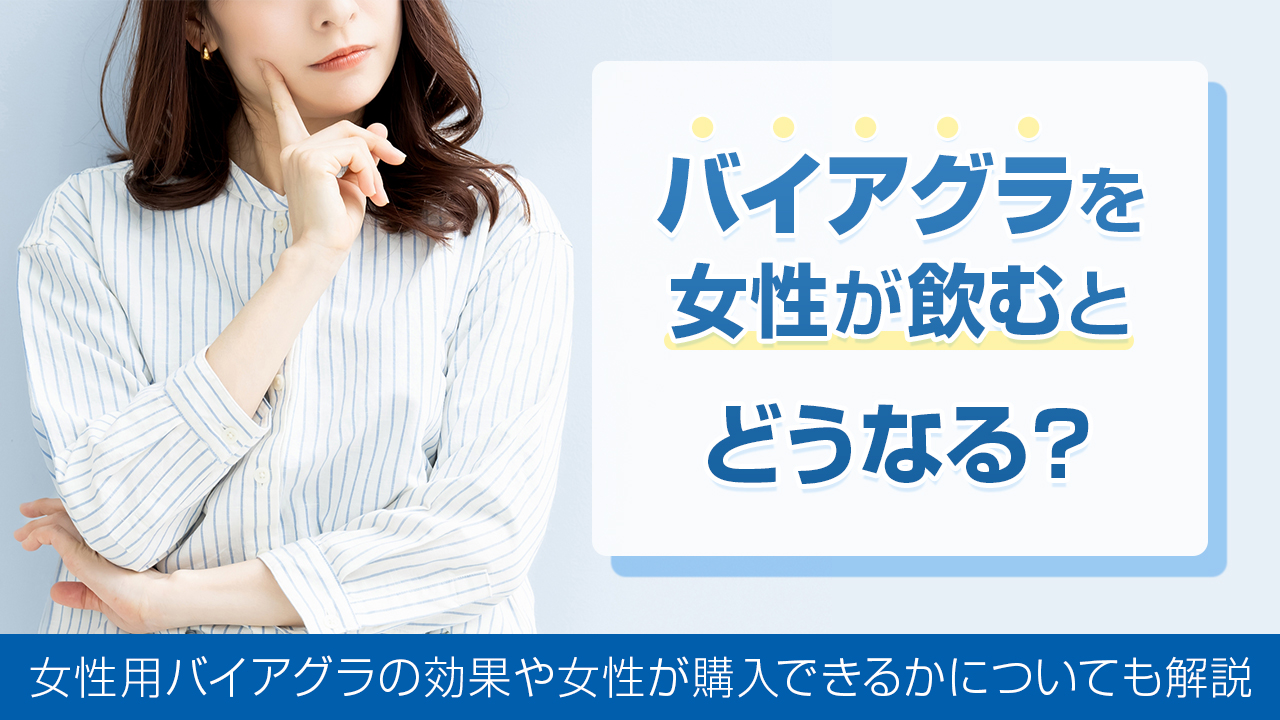 バイアグラを
女性が飲むと
どうなる？

女性用バイアグラの効果や女性が購入できるかについても解説